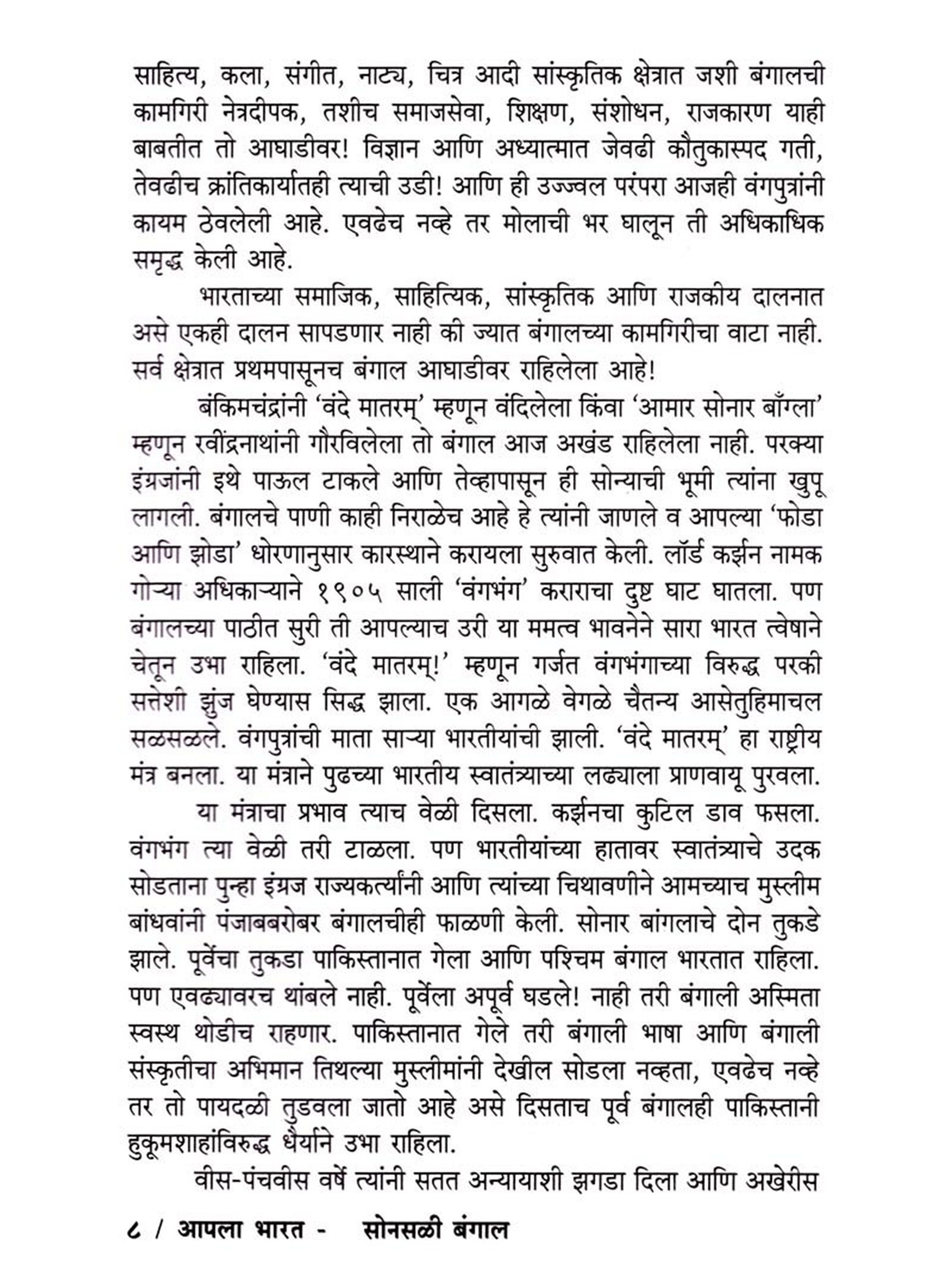 साहित्य, कला, संगीत, नाट्य, चित्र आदी सांस्कृतिक क्षेत्रात जशी बंगालची कामगिरी नेत्रदीपक, तशीच समाजसेवा, शिक्षण, संशोधन, राजकारण याही बाबतीत तो आघाडीवर! विज्ञान आणि अध्यात्मात जेवढी कौतुकास्पद गती, तेवढीच क्रांतिकार्यातही त्याची उडी! आणि ही उज्ज्वल परंपरा आजही वंगपुत्रांनी कायम ठेवलेली आहे. एवढेच नव्हे तर मोलाची भर घालून ती अधिकाधिक समृद्ध केली आहे.

भारताच्या समाजिक, साहित्यिक, सांस्कृतिक आणि राजकीय दालनात असे एकही दालन सापडणार नाही की ज्यात बंगालच्या कामगिरीचा वाटा नाही. सर्व क्षेत्रात प्रथमपासूनच बंगाल आघाडीवर राहिलेला आहे!

बंकिमचंद्रांनी 'वंदे मातरम्' म्हणून वंदिलेला किंवा 'आमार सोनार बाँग्ला' म्हणून रवींद्रनाथांनी गौरविलेला तो बंगाल आज अखंड राहिलेला नाही. परक्या इंग्रजांनी इथे पाऊल टाकले आणि तेव्हापासून ही सोन्याची भूमी त्यांना खुपू लागली. बंगालचे पाणी काही निराळेच आहे हे त्यांनी जाणले व आपल्या 'फोडा आणि झोडा' धोरणानुसार कारस्थाने करायला सुरुवात केली. लॉर्ड कर्झन नामक गोऱ्या अधिकाऱ्याने १९०५ साली 'वंगभंग' कराराचा दुष्ट घाट घातला. पण बंगालच्या पाठीत सुरी ती आपल्याच उरी या ममत्व भावनेने सारा भारत त्वेषाने चेतून उभा राहिला. 'वंदे मातरम्!' म्हणून गर्जत वंगभंगाच्या विरुद्ध परकी सत्तेशी झुंज घेण्यास सिद्ध झाला. एक आगळे वेगळे चैतन्य आसेतुहिमाचल सळसळले. वंगपुत्रांची माता साऱ्या भारतीयांची झाली. 'वंदे मातरम्' हा राष्ट्रीय मंत्र बनला. या मंत्राने पुढच्या भारतीय स्वातंत्र्याच्या लढ्याला प्राणवायू पुरवला.

या मंत्राचा प्रभाव त्याच वेळी दिसला. कर्झनचा कुटिल डाव फसला. वंगभंग त्या वेळी तरी टाळला. पण भारतीयांच्या हातावर स्वातंत्र्याचे उदक सोडताना पुन्हा इंग्रज राज्यकर्त्यांनी आणि त्यांच्या चिथावणीने आमच्याच मुस्लीम बांधवांनी पंजाबबरोबर बंगालचीही फाळणी केली. सोनार बांगलाचे दोन तुकडे झाले. पूर्वेचा तुकडा पाकिस्तानात गेला आणि पश्चिम बंगाल भारतात राहिला. पण एवढ्यावरच थांबले नाही. पूर्वेला अपूर्व घडले! नाही तरी बंगाली अस्मिता स्वस्थ थोडीच राहणार. पाकिस्तानात गेले तरी बंगाली भाषा आणि बंगाली संस्कृतीचा अभिमान तिथल्या मुस्लीमांनी देखील सोडला नव्हता, एवढेच नव्हे तर तो पायदळी तुडवला जातो आहे असे दिसताच पूर्व बंगालही पाकिस्तानी हुकूमशाहांविरुद्ध धैर्याने उभा राहिला.

वीस-पंचवीस वर्षे त्यांनी सतत अन्यायाशी झगडा दिला आणि अखेरीस

८ / आपला भारत - सोनसळी बंगाल